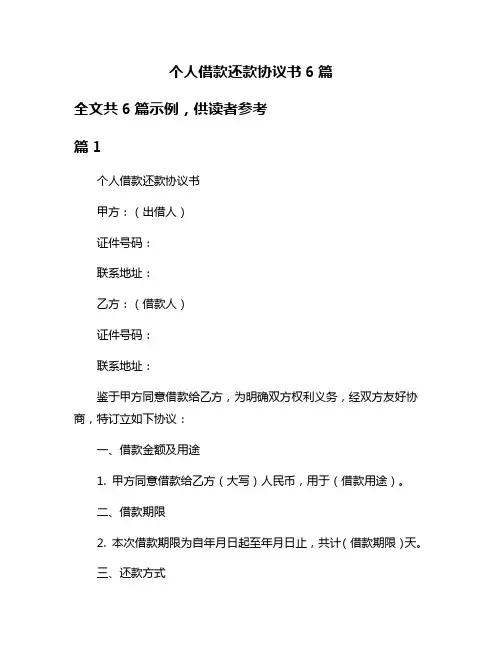 个人借款还款协议书 6 篇

全文共 6 篇示例，供读者参考

篇 1

个人借款还款协议书

甲方：（出借人）

证件号码：

联系地址：

乙方：（借款人）

证件号码：

联系地址：

鉴于甲方同意借款给乙方，为明确双方权利义务，经双方友好协商，特订立如下协议：

一、借款金额及用途

1. 甲方同意借款给乙方（大写）人民币，用于（借款用途）。

二、借款期限

2. 本次借款期限为自年月日起至年月日止，共计（借款期限）天。

三、还款方式